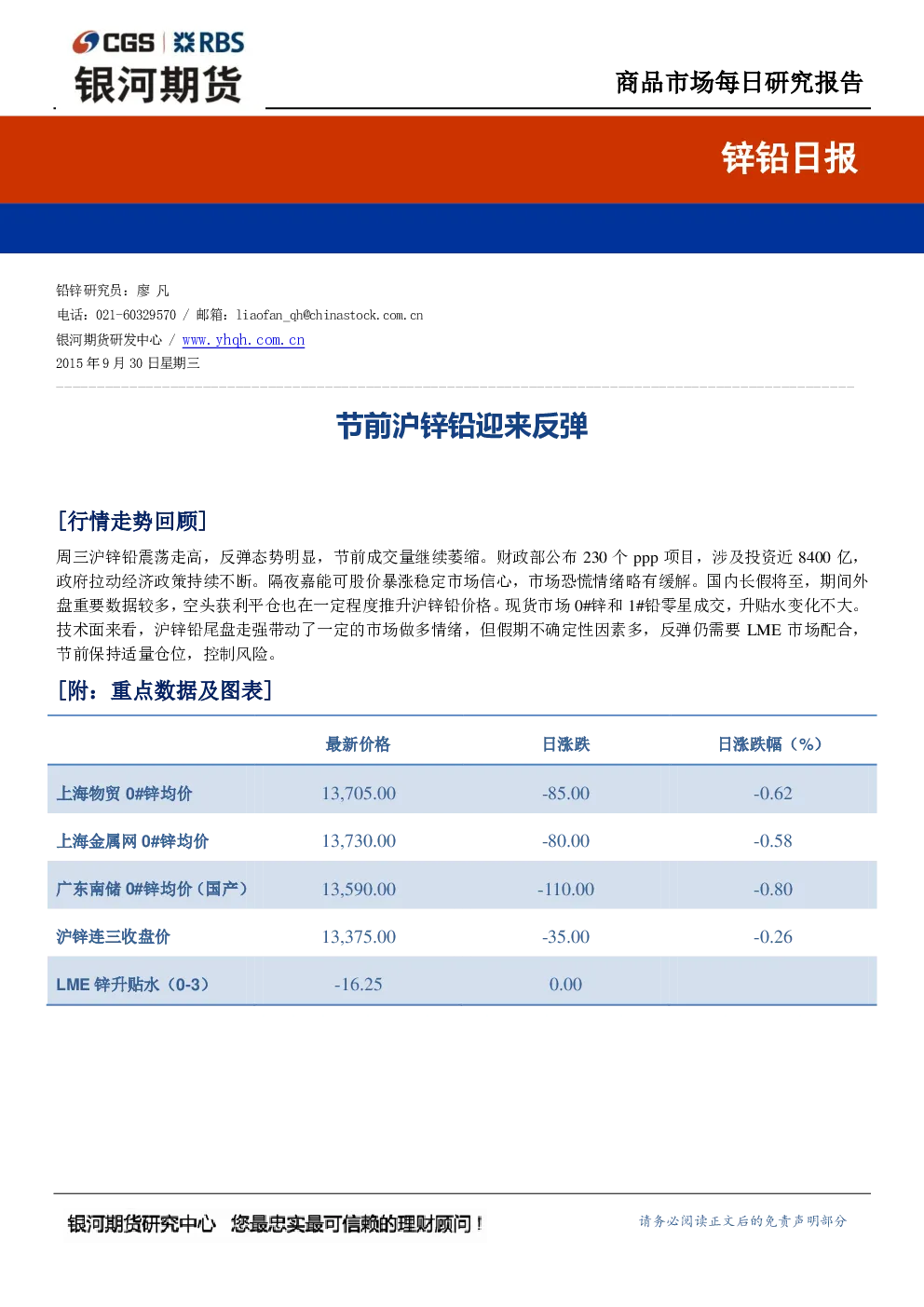 CGS | RBS
银河期货

商品市场每日研究报告

锌铅日报

铅锌研究员：廖 凡
电话：021-60329570 / 邮箱：liaofan_qh@chinastock.com.cn
银河期货研发中心 / www.yhqh.com.cn
2015 年 9 月 30 日星期三

节前沪锌铅迎来反弹

[行情走势回顾]

周三沪锌铅震荡走高，反弹态势明显，节前成交量继续萎缩。财政部公布 230 个 ppp 项目，涉及投资近 8400 亿，政府拉动经济政策持续不断。隔夜嘉能可股价暴涨稳定市场信心，市场恐慌情绪略有缓解。国内长假将至，期间外盘重要数据较多，空头获利平仓也在一定程度推升沪锌铅价格。现货市场 0#锌和 1#铅零星成交，升贴水变化不大。技术面来看，沪锌铅尾盘走强带动了一定的市场做多情绪，但假期不确定性因素多，反弹仍需要 LME 市场配合，节前保持适量仓位，控制风险。

[附：重点数据及图表]

| | 最新价格 | 日涨跌 | 日涨跌幅（%） |
|---|---|---|---|
| 上海物贸 0#锌均价 | 13,705.00 | -85.00 | -0.62 |
| 上海金属网 0#锌均价 | 13,730.00 | -80.00 | -0.58 |
| 广东南储 0#锌均价（国产） | 13,590.00 | -110.00 | -0.80 |
| 沪锌连三收盘价 | 13,375.00 | -35.00 | -0.26 |
| LME 锌升贴水（0-3） | -16.25 | 0.00 | |

银河期货研究中心　您最忠实最可信赖的理财顾问！

请务必阅读正文后的免责声明部分